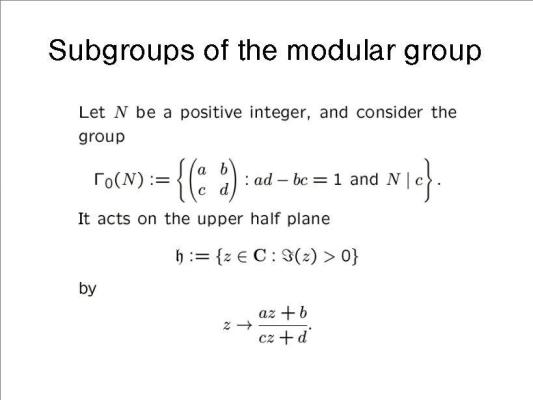 Subgroups of the modular group

Let $N$ be a positive integer, and consider the group

$\Gamma_0(N) := \left\{ \begin{pmatrix} a & b \\ c & d \end{pmatrix} : ad - bc = 1 \text{ and } N \mid c \right\}.$

It acts on the upper half plane

$\mathfrak{h} := \{z \in \mathbf{C} : \Im(z) > 0\}$

by

$z \to \frac{az+b}{cz+d}.$